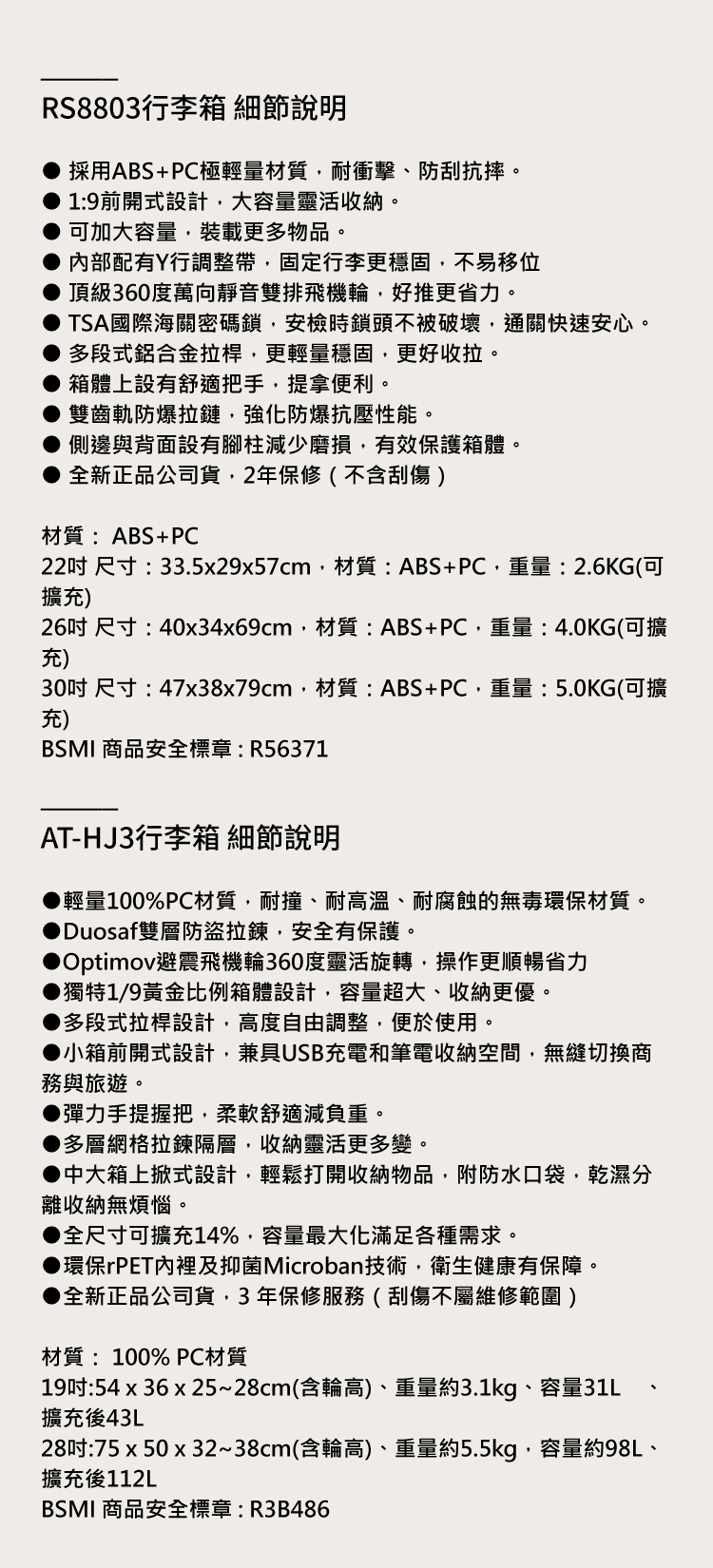 RS8803行李箱 細節說明

● 採用ABS+PC極輕量材質，耐衝擊、防刮抗摔。
● 1:9前開式設計，大容量靈活收納。
● 可加大容量，裝載更多物品。
● 內部配有Y行調整帶，固定行李更穩固，不易移位
● 頂級360度萬向靜音雙排飛機輪，好推更省力。
● TSA國際海關密碼鎖，安檢時鎖頭不被破壞，通關快速安心。
● 多段式鋁合金拉桿，更輕量穩固，更好收拉。
● 箱體上設有舒適把手，提拿便利。
● 雙齒軌防爆拉鏈，強化防爆抗壓性能。
● 側邊與背面設有腳柱減少磨損，有效保護箱體。
● 全新正品公司貨，2年保修（不含刮傷）

材質： ABS+PC
22吋 尺寸：33.5x29x57cm，材質：ABS+PC，重量：2.6KG(可擴充)
26吋 尺寸：40x34x69cm，材質：ABS+PC，重量：4.0KG(可擴充)
30吋 尺寸：47x38x79cm，材質：ABS+PC，重量：5.0KG(可擴充)
BSMI 商品安全標章 : R56371

AT-HJ3行李箱 細節說明

●輕量100%PC材質，耐撞、耐高溫、耐腐蝕的無毒環保材質。
●Duosaf雙層防盜拉鍊，安全有保護。
●Optimov避震飛機輪360度靈活旋轉，操作更順暢省力
●獨特1/9黃金比例箱體設計，容量超大、收納更優。
●多段式拉桿設計，高度自由調整，便於使用。
●小箱前開式設計，兼具USB充電和筆電收納空間，無縫切換商務與旅遊。
●彈力手提握把，柔軟舒適減負重。
●多層網格拉鍊隔層，收納靈活更多變。
●中大箱上掀式設計，輕鬆打開收納物品，附防水口袋，乾濕分離收納無煩惱。
●全尺寸可擴充14%，容量最大化滿足各種需求。
●環保rPET內裡及抑菌Microban技術，衛生健康有保障。
●全新正品公司貨，3 年保修服務（刮傷不屬維修範圍）

材質： 100% PC材質
19吋:54 x 36 x 25~28cm(含輪高)、重量約3.1kg、容量31L 、擴充後43L
28吋:75 x 50 x 32~38cm(含輪高)、重量約5.5kg，容量約98L、擴充後112L
BSMI 商品安全標章 : R3B486